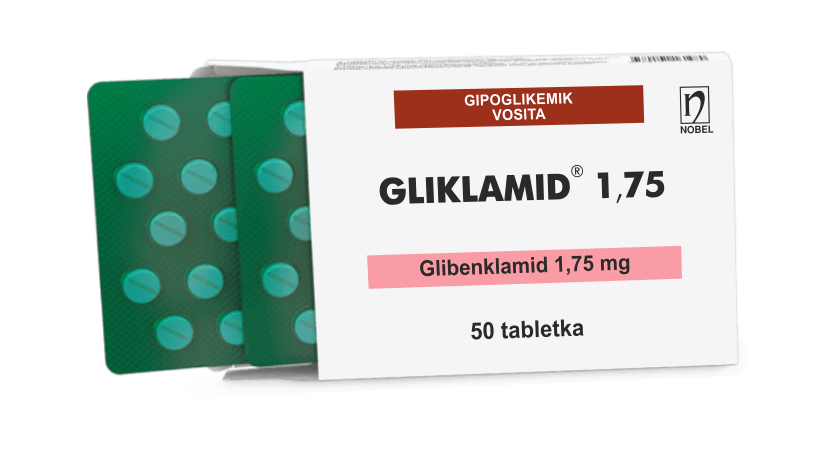 GIPOGLIKEMIK VOSITA

NOBEL

GLIKLAMID® 1,75

Glibenklamid 1,75 mg

50 tabletka